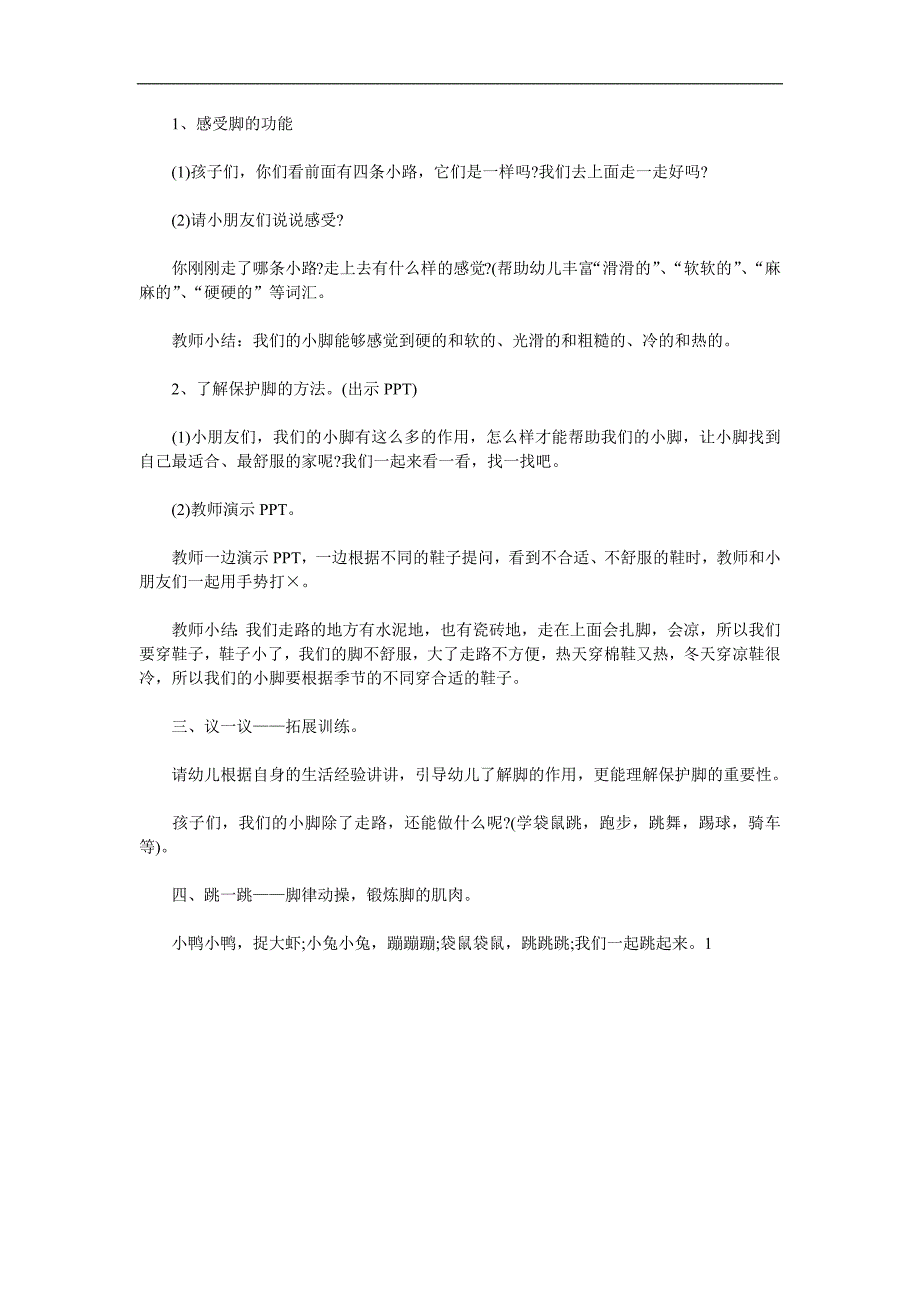 1、感受脚的功能

(1)孩子们，你们看前面有四条小路，它们是一样吗?我们去上面走一走好吗?

(2)请小朋友们说说感受?

你刚刚走了哪条小路?走上去有什么样的感觉?(帮助幼儿丰富“滑滑的”、“软软的”、“麻麻的”、“硬硬的” 等词汇。

教师小结：我们的小脚能够感觉到硬的和软的、光滑的和粗糙的、冷的和热的。

2、了解保护脚的方法。(出示 PPT)

(1)小朋友们，我们的小脚有这么多的作用，怎么样才能帮助我们的小脚，让小脚找到自己最适合、最舒服的家呢?我们一起来看一看，找一找吧。

(2)教师演示 PPT。

教师一边演示 PPT，一边根据不同的鞋子提问，看到不合适、不舒服的鞋时，教师和小朋友们一起用手势打×。

教师小结 我们走路的地方有水泥地，也有瓷砖地，走在上面会扎脚，会凉，所以我们要穿鞋子，鞋子小了，我们的脚不舒服，大了走路不方便，热天穿棉鞋又热，冬天穿凉鞋很冷，所以我们的小脚要根据季节的不同穿合适的鞋子。

三、议一议——拓展训练。

请幼儿根据自身的生活经验讲讲，引导幼儿了解脚的作用，更能理解保护脚的重要性。

孩子们，我们的小脚除了走路，还能做什么呢?(学袋鼠跳，跑步，跳舞，踢球，骑车等)。

四、跳一跳——脚律动操，锻炼脚的肌肉。

小鸭小鸭，捉大虾;小兔小兔，蹦蹦蹦;袋鼠袋鼠，跳跳跳;我们一起跳起来。1